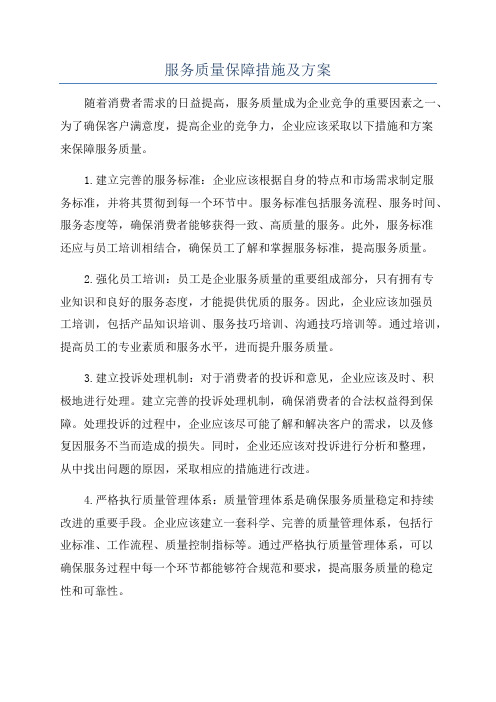 服务质量保障措施及方案

随着消费者需求的日益提高，服务质量成为企业竞争的重要因素之一、为了确保客户满意度，提高企业的竞争力，企业应该采取以下措施和方案来保障服务质量。

1.建立完善的服务标准：企业应该根据自身的特点和市场需求制定服务标准，并将其贯彻到每一个环节中。服务标准包括服务流程、服务时间、服务态度等，确保消费者能够获得一致、高质量的服务。此外，服务标准还应与员工培训相结合，确保员工了解和掌握服务标准，提高服务质量。

2.强化员工培训：员工是企业服务质量的重要组成部分，只有拥有专业知识和良好的服务态度，才能提供优质的服务。因此，企业应该加强员工培训，包括产品知识培训、服务技巧培训、沟通技巧培训等。通过培训，提高员工的专业素质和服务水平，进而提升服务质量。

3.建立投诉处理机制：对于消费者的投诉和意见，企业应该及时、积极地进行处理。建立完善的投诉处理机制，确保消费者的合法权益得到保障。处理投诉的过程中，企业应该尽可能了解和解决客户的需求，以及修复因服务不当而造成的损失。同时，企业还应该对投诉进行分析和整理，从中找出问题的原因，采取相应的措施进行改进。

4.严格执行质量管理体系：质量管理体系是确保服务质量稳定和持续改进的重要手段。企业应该建立一套科学、完善的质量管理体系，包括行业标准、工作流程、质量控制指标等。通过严格执行质量管理体系，可以确保服务过程中每一个环节都能够符合规范和要求，提高服务质量的稳定性和可靠性。